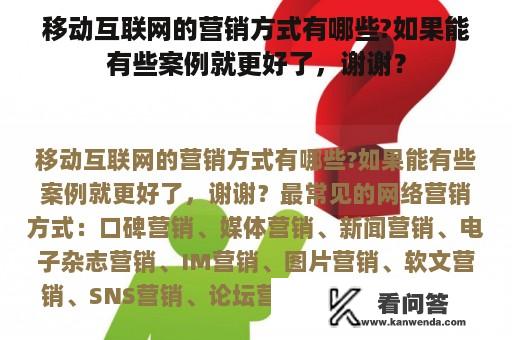 移动互联网的营销方式有哪些?如果能有些案例就更好了，谢谢？

移动互联网的营销方式有哪些?如果能有些案例就更好了，谢谢？最常见的网络营销方式：口碑营销、媒体营销、新闻营销、电子杂志营销、IM营销、图片营销、软文营销、SNS营销、论坛营

看问答
www.kanwenda.com